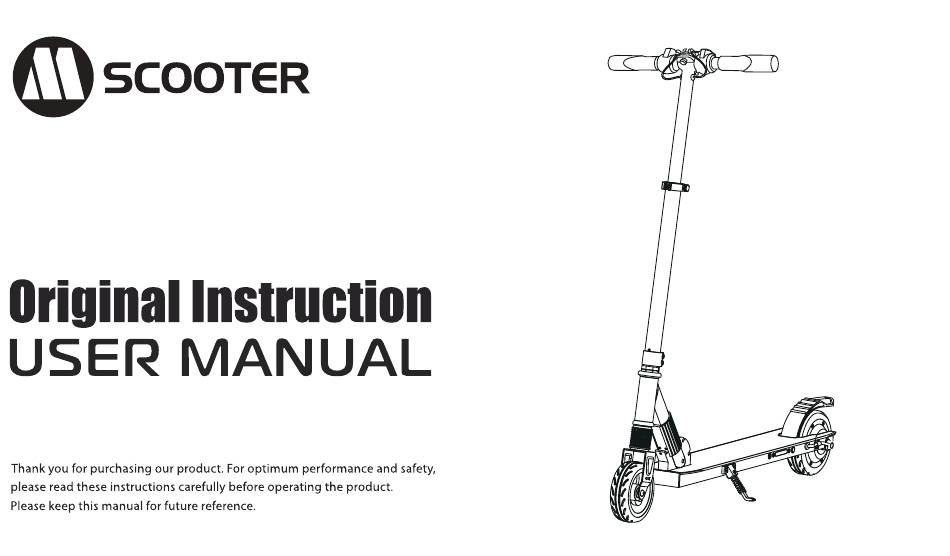 SCOOTER

Original Instruction
USER MANUAL

Thank you for purchasing our product. For optimum performance and safety, please read these instructions carefully before operating the product.
Please keep this manual for future reference.